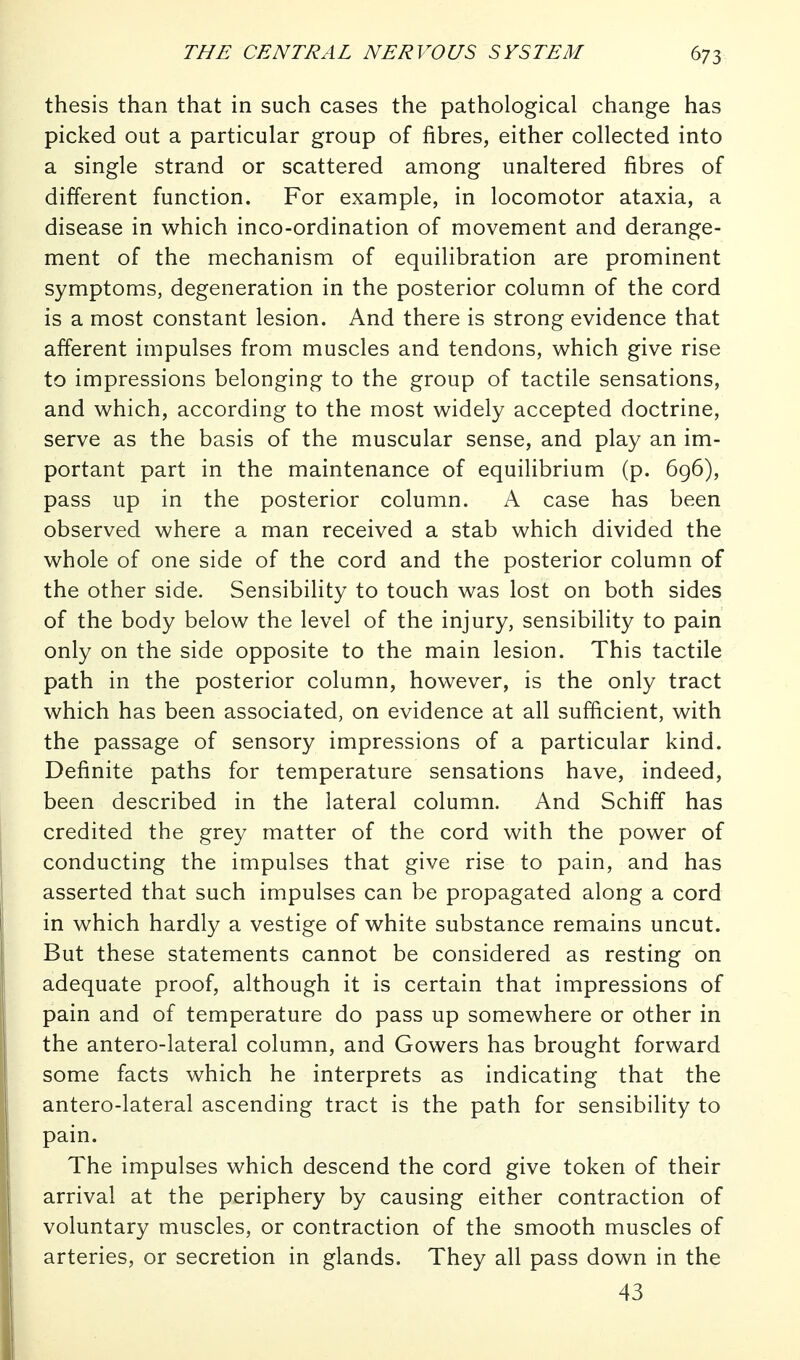 THE CENTRAL NERVOUS SYSTEM 673

thesis than that in such cases the pathological change has picked out a particular group of fibres, either collected into a single strand or scattered among unaltered fibres of different function. For example, in locomotor ataxia, a disease in which inco-ordination of movement and derangement of the mechanism of equilibration are prominent symptoms, degeneration in the posterior column of the cord is a most constant lesion. And there is strong evidence that afferent impulses from muscles and tendons, which give rise to impressions belonging to the group of tactile sensations, and which, according to the most widely accepted doctrine, serve as the basis of the muscular sense, and play an important part in the maintenance of equilibrium (p. 696), pass up in the posterior column. A case has been observed where a man received a stab which divided the whole of one side of the cord and the posterior column of the other side. Sensibility to touch was lost on both sides of the body below the level of the injury, sensibility to pain only on the side opposite to the main lesion. This tactile path in the posterior column, however, is the only tract which has been associated, on evidence at all sufficient, with the passage of sensory impressions of a particular kind. Definite paths for temperature sensations have, indeed, been described in the lateral column. And Schiff has credited the grey matter of the cord with the power of conducting the impulses that give rise to pain, and has asserted that such impulses can be propagated along a cord in which hardly a vestige of white substance remains uncut. But these statements cannot be considered as resting on adequate proof, although it is certain that impressions of pain and of temperature do pass up somewhere or other in the antero-lateral column, and Gowers has brought forward some facts which he interprets as indicating that the antero-lateral ascending tract is the path for sensibility to pain.

The impulses which descend the cord give token of their arrival at the periphery by causing either contraction of voluntary muscles, or contraction of the smooth muscles of arteries, or secretion in glands. They all pass down in the

43